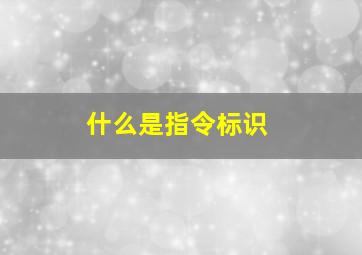 什么是指令标识